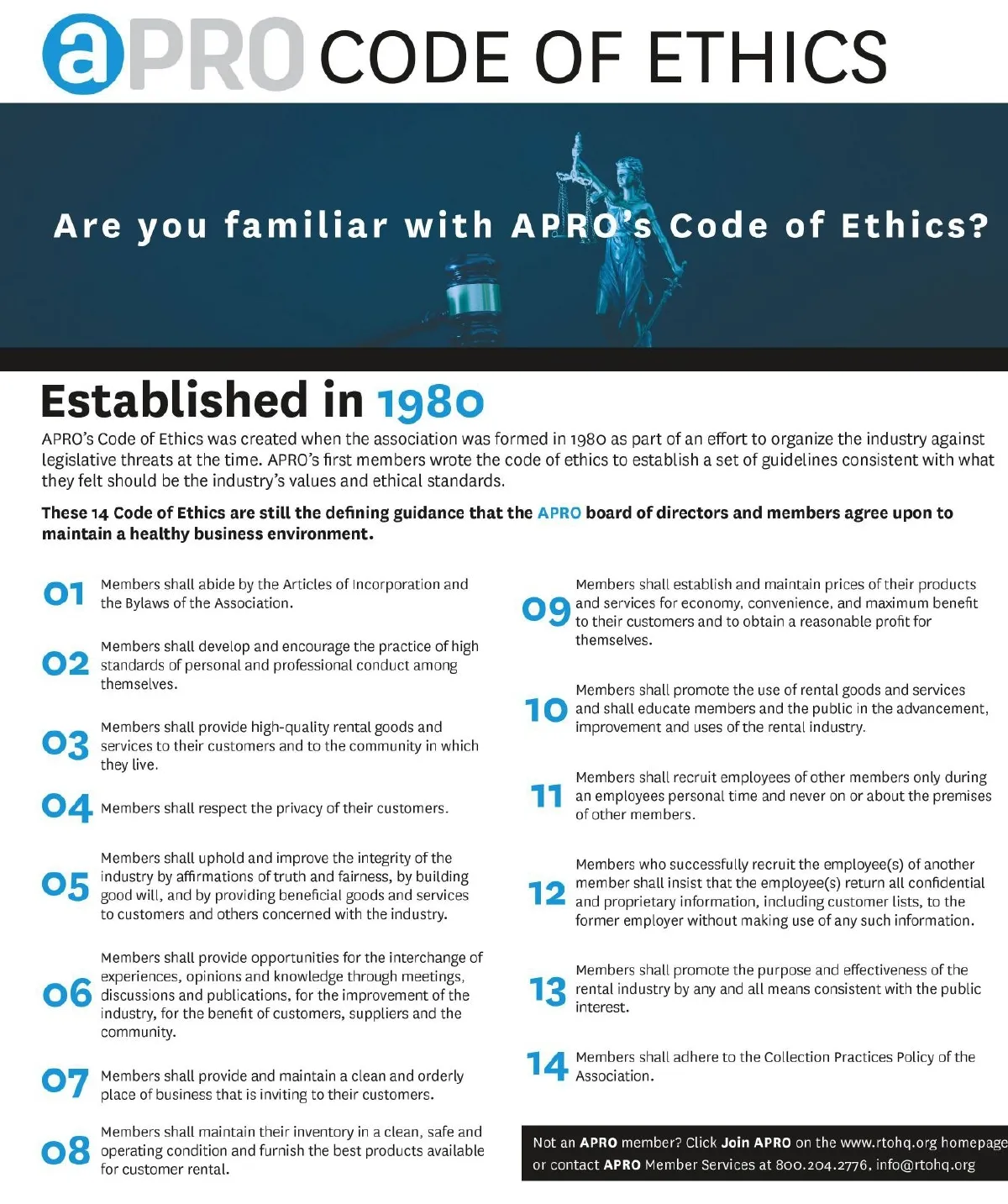 aPRO CODE OF ETHICS

Are you familiar with APRO's Code of Ethics?

Established in 1980

APRO's Code of Ethics was created when the association was formed in 1980 as part of an effort to organize the industry against legislative threats at the time. APRO's first members wrote the code of ethics to establish a set of guidelines consistent with what they felt should be the industry's values and ethical standards.

These 14 Code of Ethics are still the defining guidance that the APRO board of directors and members agree upon to maintain a healthy business environment.

01 Members shall abide by the Articles of Incorporation and the Bylaws of the Association.

02 Members shall develop and encourage the practice of high standards of personal and professional conduct among themselves.

03 Members shall provide high-quality rental goods and services to their customers and to the community in which they live.

04 Members shall respect the privacy of their customers.

05 Members shall uphold and improve the integrity of the industry by affirmations of truth and fairness, by building good will, and by providing beneficial goods and services to customers and others concerned with the industry.

06 Members shall provide opportunities for the interchange of experiences, opinions and knowledge through meetings, discussions and publications, for the improvement of the industry, for the benefit of customers, suppliers and the community.

07 Members shall provide and maintain a clean and orderly place of business that is inviting to their customers.

08 Members shall maintain their inventory in a clean, safe and operating condition and furnish the best products available for customer rental.

09 Members shall establish and maintain prices of their products and services for economy, convenience, and maximum benefit to their customers and to obtain a reasonable profit for themselves.

10 Members shall promote the use of rental goods and services and shall educate members and the public in the advancement, improvement and uses of the rental industry.

11 Members shall recruit employees of other members only during an employees personal time and never on or about the premises of other members.

12 Members who successfully recruit the employee(s) of another member shall insist that the employee(s) return all confidential and proprietary information, including customer lists, to the former employer without making use of any such information.

13 Members shall promote the purpose and effectiveness of the rental industry by any and all means consistent with the public interest.

14 Members shall adhere to the Collection Practices Policy of the Association.

Not an APRO member? Click Join APRO on the www.rtohq.org homepage or contact APRO Member Services at 800.204.2776, info@rtohq.org